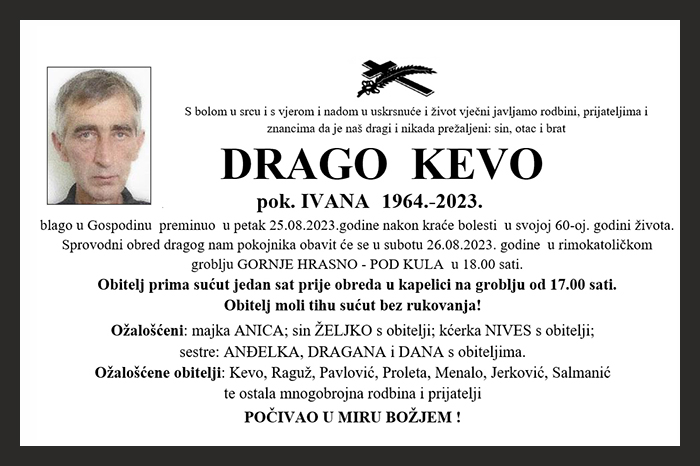 S bolom u srcu i s vjerom i nadom u uskrsnuće i život vječni javljamo rodbini, prijateljima i znancima da je naš dragi i nikada prežaljeni: sin, otac i brat

DRAGO KEVO

pok. IVANA 1964.-2023.

blago u Gospodinu preminuo u petak 25.08.2023.godine nakon kraće bolesti u svojoj 60-oj. godini života. Sprovodni obred dragog nam pokojnika obavit će se u subotu 26.08.2023. godine u rimokatoličkom groblju GORNJE HRASNO - POD KULA u 18.00 sati.

Obitelj prima sućut jedan sat prije obreda u kapelici na groblju od 17.00 sati.

Obitelj moli tihu sućut bez rukovanja!

Ožalošćeni: majka ANICA; sin ŽELJKO s obitelji; kćerka NIVES s obitelji; sestre: ANĐELKA, DRAGANA i DANA s obiteljima.

Ožalošćene obitelji: Kevo, Raguž, Pavlović, Proleta, Menalo, Jerković, Salmanić te ostala mnogobrojna rodbina i prijatelji

POČIVAO U MIRU BOŽJEM !